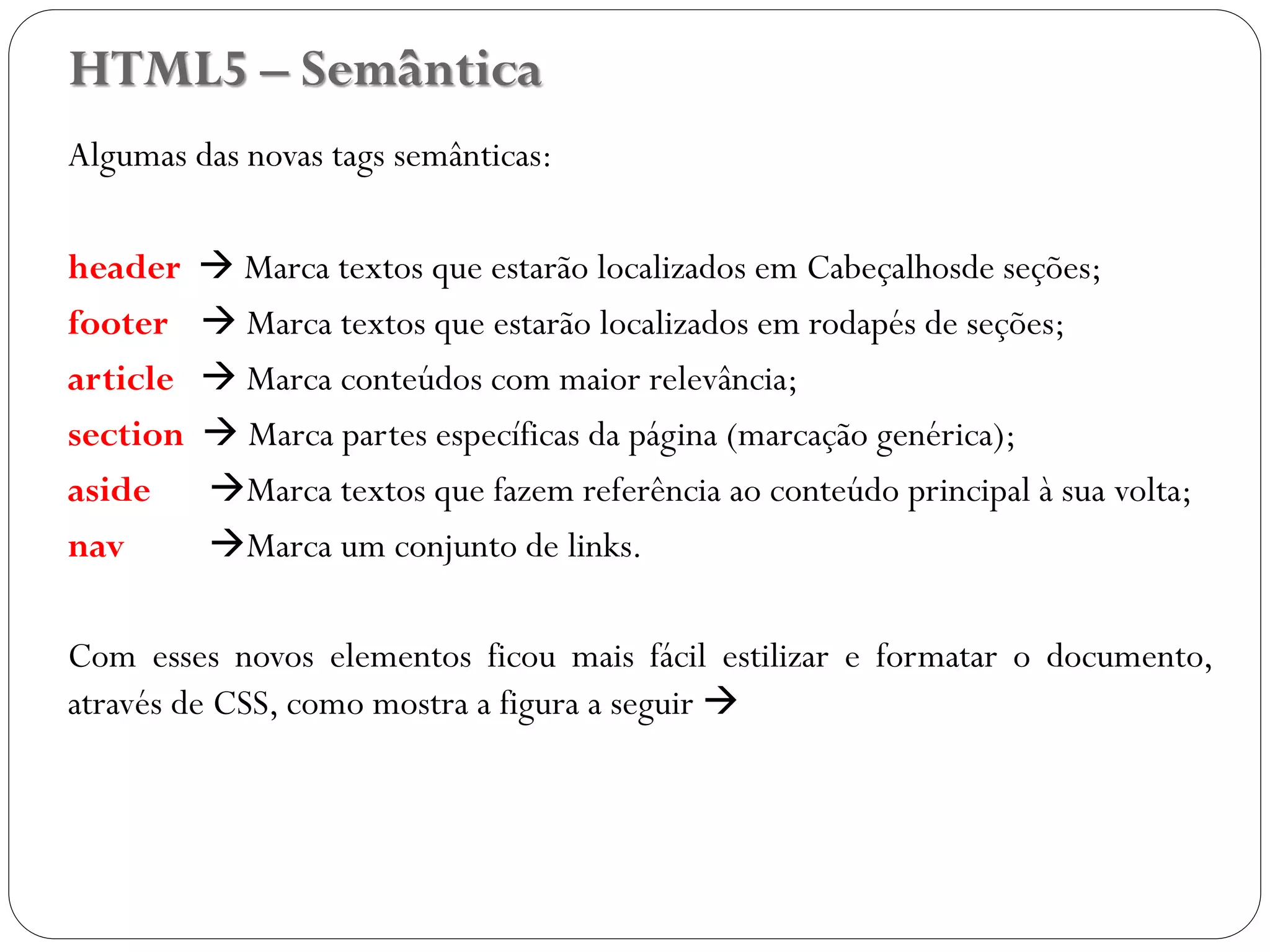 HTML5 – Semântica

Algumas das novas tags semânticas:

header → Marca textos que estarão localizados em Cabeçalhosde seções;
footer → Marca textos que estarão localizados em rodapés de seções;
article → Marca conteúdos com maior relevância;
section → Marca partes específicas da página (marcação genérica);
aside →Marca textos que fazem referência ao conteúdo principal à sua volta;
nav →Marca um conjunto de links.

Com esses novos elementos ficou mais fácil estilizar e formatar o documento, através de CSS, como mostra a figura a seguir →